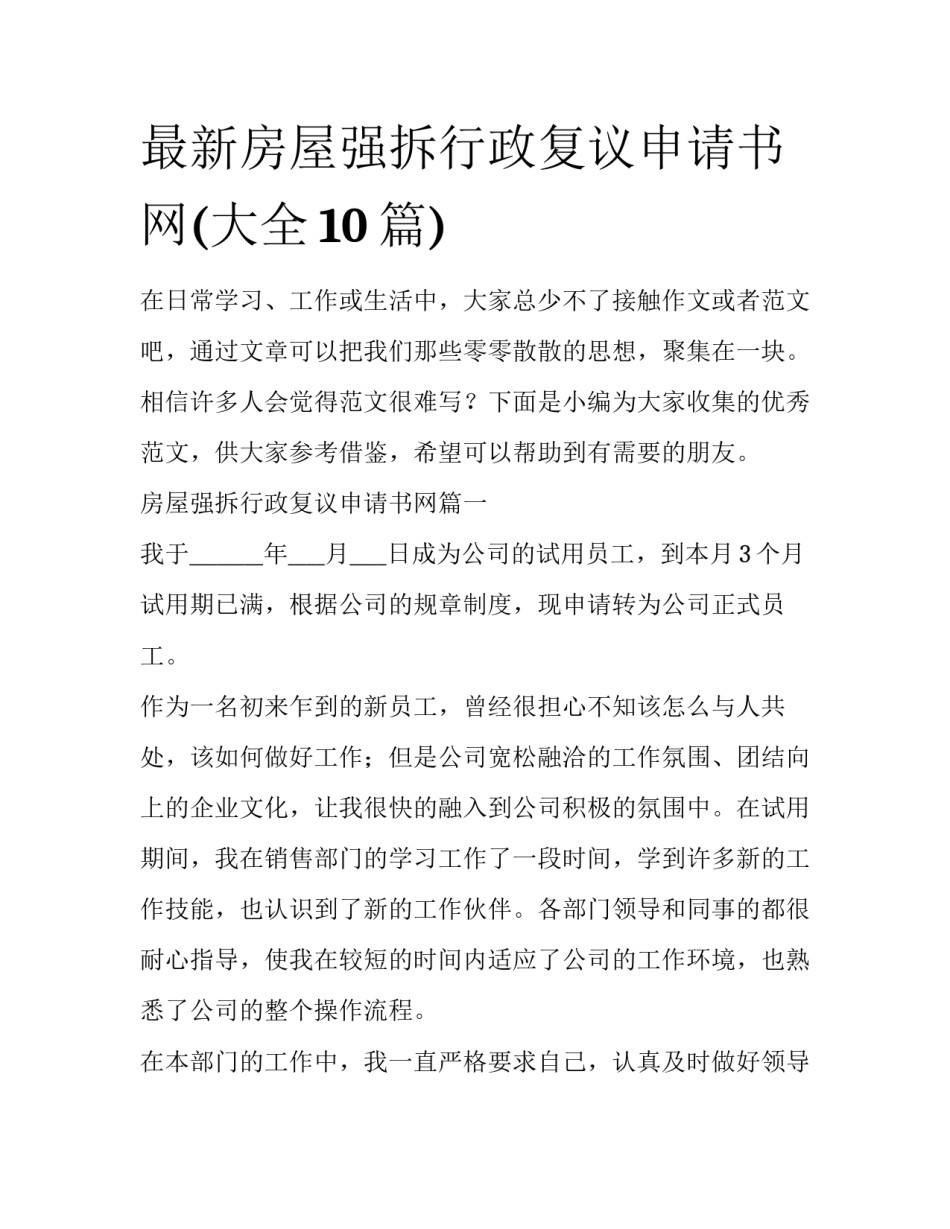 最新房屋强拆行政复议申请书网(大全10篇)

在日常学习、工作或生活中，大家总少不了接触作文或者范文吧，通过文章可以把我们那些零零散散的思想，聚集在一块。相信许多人会觉得范文很难写？下面是小编为大家收集的优秀范文，供大家参考借鉴，希望可以帮助到有需要的朋友。

房屋强拆行政复议申请书网篇一

我于______年___月___日成为公司的试用员工，到本月3个月试用期已满，根据公司的规章制度，现申请转为公司正式员工。

作为一名初来乍到的新员工，曾经很担心不知该怎么与人共处，该如何做好工作；但是公司宽松融洽的工作氛围、团结向上的企业文化，让我很快的融入到公司积极的氛围中。在试用期间，我在销售部门的学习工作了一段时间，学到许多新的工作技能，也认识到了新的工作伙伴。各部门领导和同事的都很耐心指导，使我在较短的时间内适应了公司的工作环境，也熟悉了公司的整个操作流程。

在本部门的工作中，我一直严格要求自己，认真及时做好领导